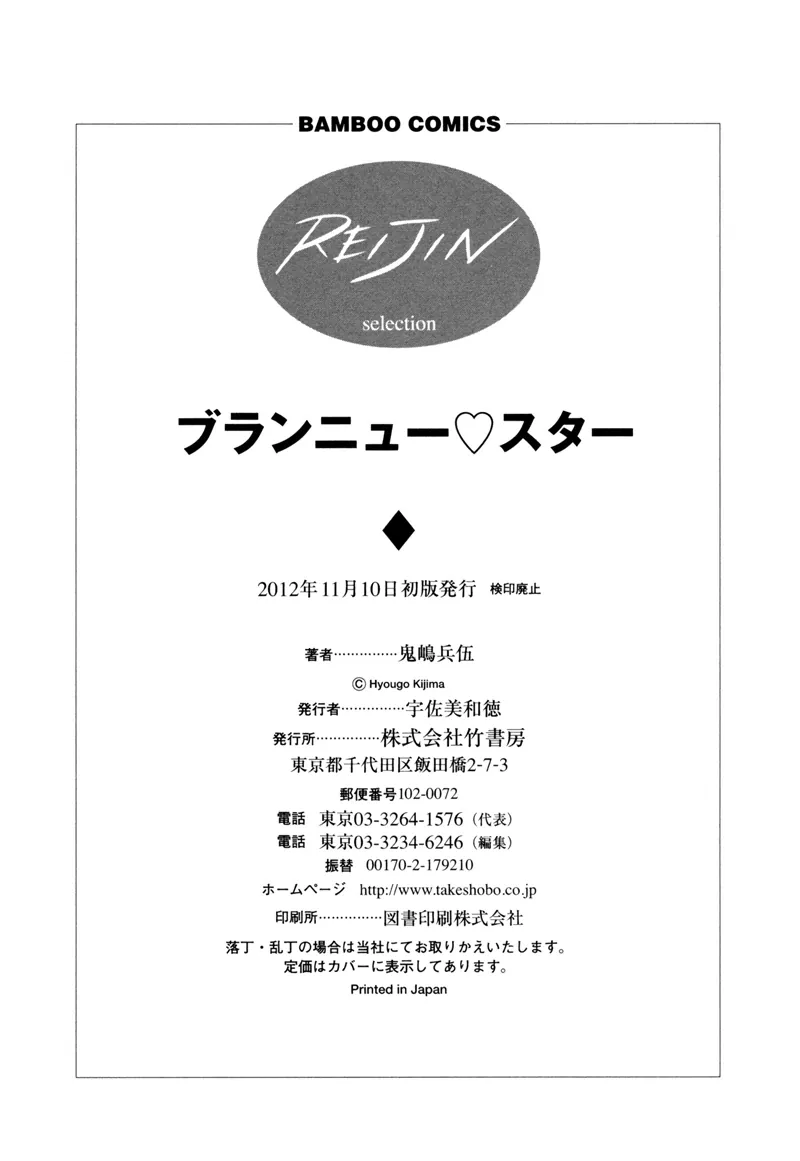 BAMBOO COMICS

REIJIN
selection

ブランニュー♡スター

◆

2012年11月10日初版発行 検印廃止

著者 鬼嶋兵伍
© Hyougo Kijima
発行者 宇佐美和徳
発行所 株式会社竹書房
東京都千代田区飯田橋2-7-3
郵便番号102-0072
電話 東京03-3264-1576(代表)
電話 東京03-3234-6246(編集)
振替 00170-2-179210
ホームページ http://www.takeshobo.co.jp
印刷所 図書印刷株式会社

落丁・乱丁の場合は当社にてお取りかえいたします。
定価はカバーに表示してあります。
Printed in Japan